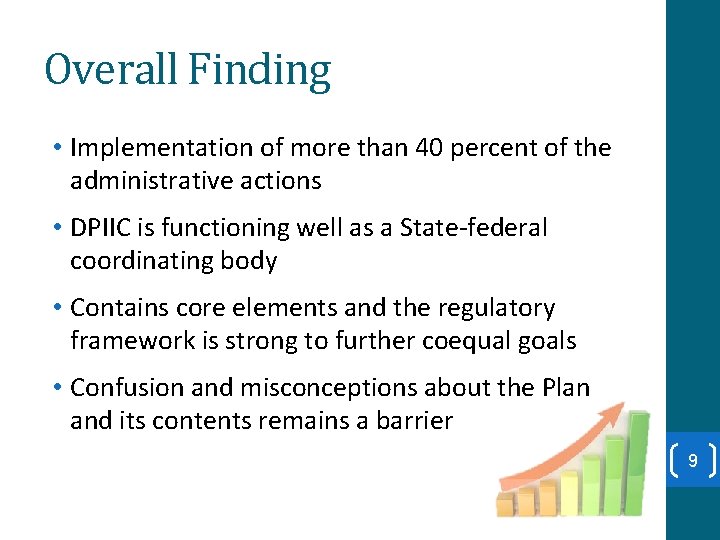 Overall Finding

• Implementation of more than 40 percent of the administrative actions

• DPIIC is functioning well as a State-federal coordinating body

• Contains core elements and the regulatory framework is strong to further coequal goals

• Confusion and misconceptions about the Plan and its contents remains a barrier

9